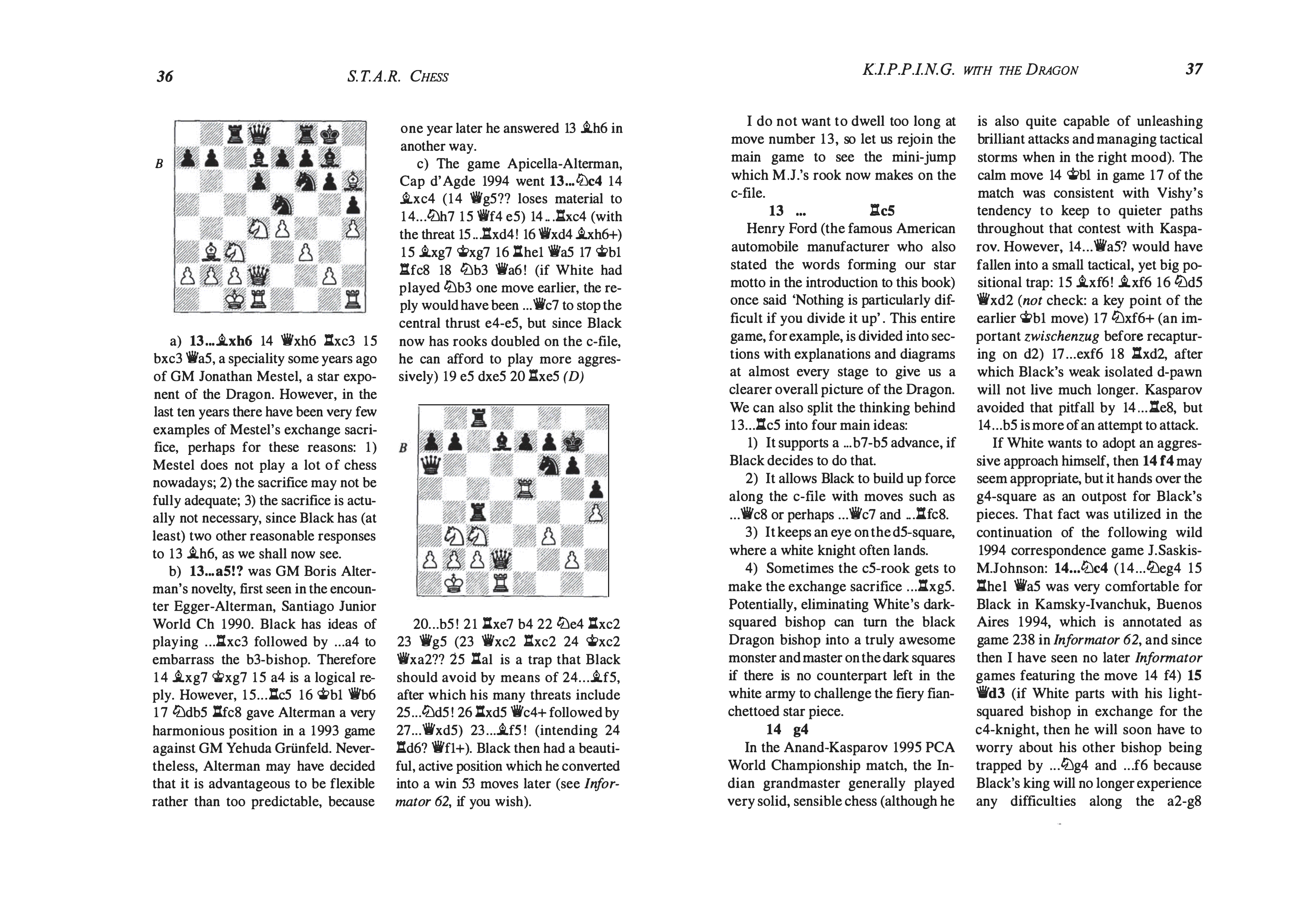 36 S.T.A.R. CHESS

B

a) 13...♗xh6 14 ♕xh6 ♖xc3 15 bxc3 ♕a5, a speciality some years ago of GM Jonathan Mestel, a star exponent of the Dragon. However, in the last ten years there have been very few examples of Mestel's exchange sacrifice, perhaps for these reasons: 1) Mestel does not play a lot of chess nowadays; 2) the sacrifice may not be fully adequate; 3) the sacrifice is actually not necessary, since Black has (at least) two other reasonable responses to 13 ♗h6, as we shall now see.

b) 13...a5!? was GM Boris Alterman's novelty, first seen in the encounter Egger-Alterman, Santiago Junior World Ch 1990. Black has ideas of playing ...♖xc3 followed by ...a4 to embarrass the b3-bishop. Therefore 14 ♗xg7 ♔xg7 15 a4 is a logical reply. However, 15...♖c5 16 ♔b1 ♕b6 17 ♘db5 ♖fc8 gave Alterman a very harmonious position in a 1993 game against GM Yehuda Grünfeld. Nevertheless, Alterman may have decided that it is advantageous to be flexible rather than too predictable, because one year later he answered 13 ♗h6 in another way.

c) The game Apicella-Alterman, Cap d'Agde 1994 went 13...♘c4 14 ♗xc4 (14 ♕g5?? loses material to 14...♘h7 15 ♕f4 e5) 14...♖xc4 (with the threat 15...♖xd4! 16 ♕xd4 ♗xh6+) 15 ♗xg7 ♔xg7 16 ♖he1 ♕a5 17 ♔b1 ♖fc8 18 ♘b3 ♕a6! (if White had played ♘b3 one move earlier, the reply would have been ...♕c7 to stop the central thrust e4-e5, but since Black now has rooks doubled on the c-file, he can afford to play more aggressively) 19 e5 dxe5 20 ♖xe5 (D)

B

20...b5! 21 ♖xe7 b4 22 ♘e4 ♖xc2 23 ♕g5 (23 ♕xc2 ♖xc2 24 ♔xc2 ♕xa2?? 25 ♖a1 is a trap that Black should avoid by means of 24...♗f5, after which his many threats include 25...♘d5! 26 ♖xd5 ♕c4+ followed by 27...♕xd5) 23...♗f5! (intending 24 ♖d6? ♕f1+). Black then had a beautiful, active position which he converted into a win 53 moves later (see Informator 62, if you wish).

K.I.P.P.I.N.G. WITH THE DRAGON 37

I do not want to dwell too long at move number 13, so let us rejoin the main game to see the mini-jump which M.J.'s rook now makes on the c-file.

13 ... ♖c5

Henry Ford (the famous American automobile manufacturer who also stated the words forming our star motto in the introduction to this book) once said 'Nothing is particularly difficult if you divide it up'. This entire game, for example, is divided into sections with explanations and diagrams at almost every stage to give us a clearer overall picture of the Dragon. We can also split the thinking behind 13...♖c5 into four main ideas:

1) It supports a ...b7-b5 advance, if Black decides to do that.

2) It allows Black to build up force along the c-file with moves such as ...♕c8 or perhaps ...♕c7 and ...♖fc8.

3) It keeps an eye on the d5-square, where a white knight often lands.

4) Sometimes the c5-rook gets to make the exchange sacrifice ...♖xg5. Potentially, eliminating White's dark-squared bishop can turn the black Dragon bishop into a truly awesome monster and master on the dark squares if there is no counterpart left in the white army to challenge the fiery fianchettoed star piece.

14 g4

In the Anand-Kasparov 1995 PCA World Championship match, the Indian grandmaster generally played very solid, sensible chess (although he is also quite capable of unleashing brilliant attacks and managing tactical storms when in the right mood). The calm move 14 ♔b1 in game 17 of the match was consistent with Vishy's tendency to keep to quieter paths throughout that contest with Kasparov. However, 14...♕a5? would have fallen into a small tactical, yet big positional trap: 15 ♗xf6! ♗xf6 16 ♘d5 ♕xd2 (not check: a key point of the earlier ♔b1 move) 17 ♘xf6+ (an important zwischenzug before recapturing on d2) 17...exf6 18 ♖xd2, after which Black's weak isolated d-pawn will not live much longer. Kasparov avoided that pitfall by 14...♖e8, but 14...b5 is more of an attempt to attack.

If White wants to adopt an aggressive approach himself, then 14 f4 may seem appropriate, but it hands over the g4-square as an outpost for Black's pieces. That fact was utilized in the continuation of the following wild 1994 correspondence game J.Saskis-M.Johnson: 14...♘c4 (14...♘eg4 15 ♖he1 ♕a5 was very comfortable for Black in Kamsky-Ivanchuk, Buenos Aires 1994, which is annotated as game 238 in Informator 62, and since then I have seen no later Informator games featuring the move 14 f4) 15 ♕d3 (if White parts with his light-squared bishop in exchange for the c4-knight, then he will soon have to worry about his other bishop being trapped by ...♘g4 and ...f6 because Black's king will no longer experience any difficulties along the a2-g8